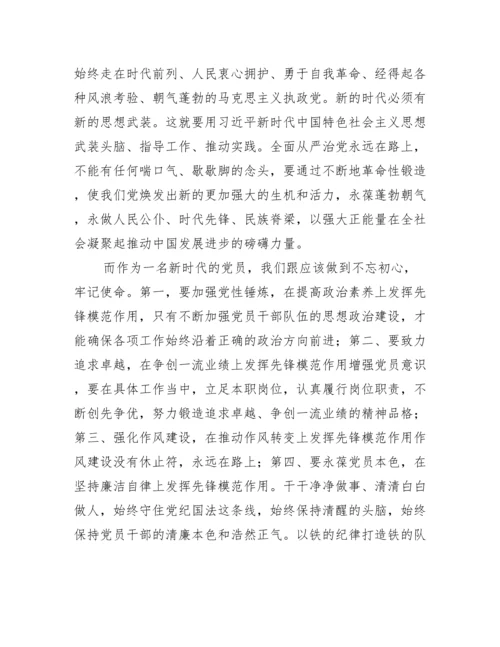 始终走在时代前列、人民衷心拥护、勇于自我革命、经得起各种风浪考验、朝气蓬勃的马克思主义执政党。新的时代必须有新的思想武装。这就要用习近平新时代中国特色社会主义思想武装头脑、指导工作、推动实践。全面从严治党永远在路上，不能有任何喘口气、歇歇脚的念头，要通过不断地革命性锻造，使我们党焕发出新的更加强大的生机和活力，永葆蓬勃朝气，永做人民公仆、时代先锋、民族脊梁，以强大正能量在全社会凝聚起推动中国发展进步的磅礴力量。

而作为一名新时代的党员，我们跟应该做到不忘初心，牢记使命。第一，要加强党性锤炼，在提高政治素养上发挥先锋模范作用，只有不断加强党员干部队伍的思想政治建设，才能确保各项工作始终沿着正确的政治方向前进；第二、要致力追求卓越，在争创一流业绩上发挥先锋模范作用增强党员意识，要在具体工作当中，立足本职岗位，认真履行岗位职责，不断创先争优，努力锻造追求卓越、争创一流业绩的精神品格；第三、强化作风建设，在推动作风转变上发挥先锋模范作用作风建设没有休止符，永远在路上；第四、要永葆党员本色，在坚持廉洁自律上发挥先锋模范作用。干干净净做事、清清白白做人，始终守住党纪国法这条线，始终保持清醒的头脑，始终保持党员干部的清廉本色和浩然正气。以铁的纪律打造铁的队